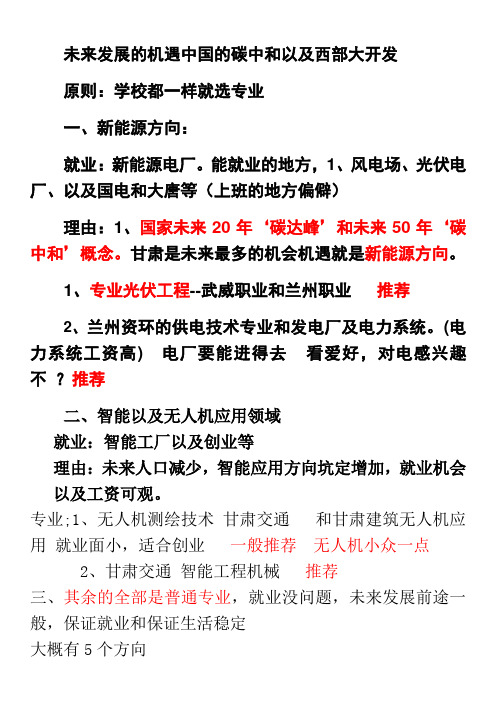 未来发展的机遇中国的碳中和以及西部大开发

原则：学校都一样就选专业

一、新能源方向：

就业：新能源电厂。能就业的地方，1、风电场、光伏电厂、以及国电和大唐等（上班的地方偏僻）

理由：1、国家未来 20 年‘碳达峰’和未来 50 年‘碳中和’概念。甘肃是未来最多的机会机遇就是新能源方向。

1、专业光伏工程--武威职业和兰州职业　推荐

2、兰州资环的供电技术专业和发电厂及电力系统。(电力系统工资高）　电厂要能进得去　看爱好，对电感兴趣不 ？推荐

二、智能以及无人机应用领域

就业：智能工厂以及创业等

理由：未来人口减少，智能应用方向坑定增加，就业机会以及工资可观。

专业;1、无人机测绘技术 甘肃交通　和甘肃建筑无人机应用 就业面小，适合创业　一般推荐　无人机小众一点

2、甘肃交通 智能工程机械　推荐

三、其余的全部是普通专业，就业没问题，未来发展前途一般，保证就业和保证生活稳定

大概有 5 个方向